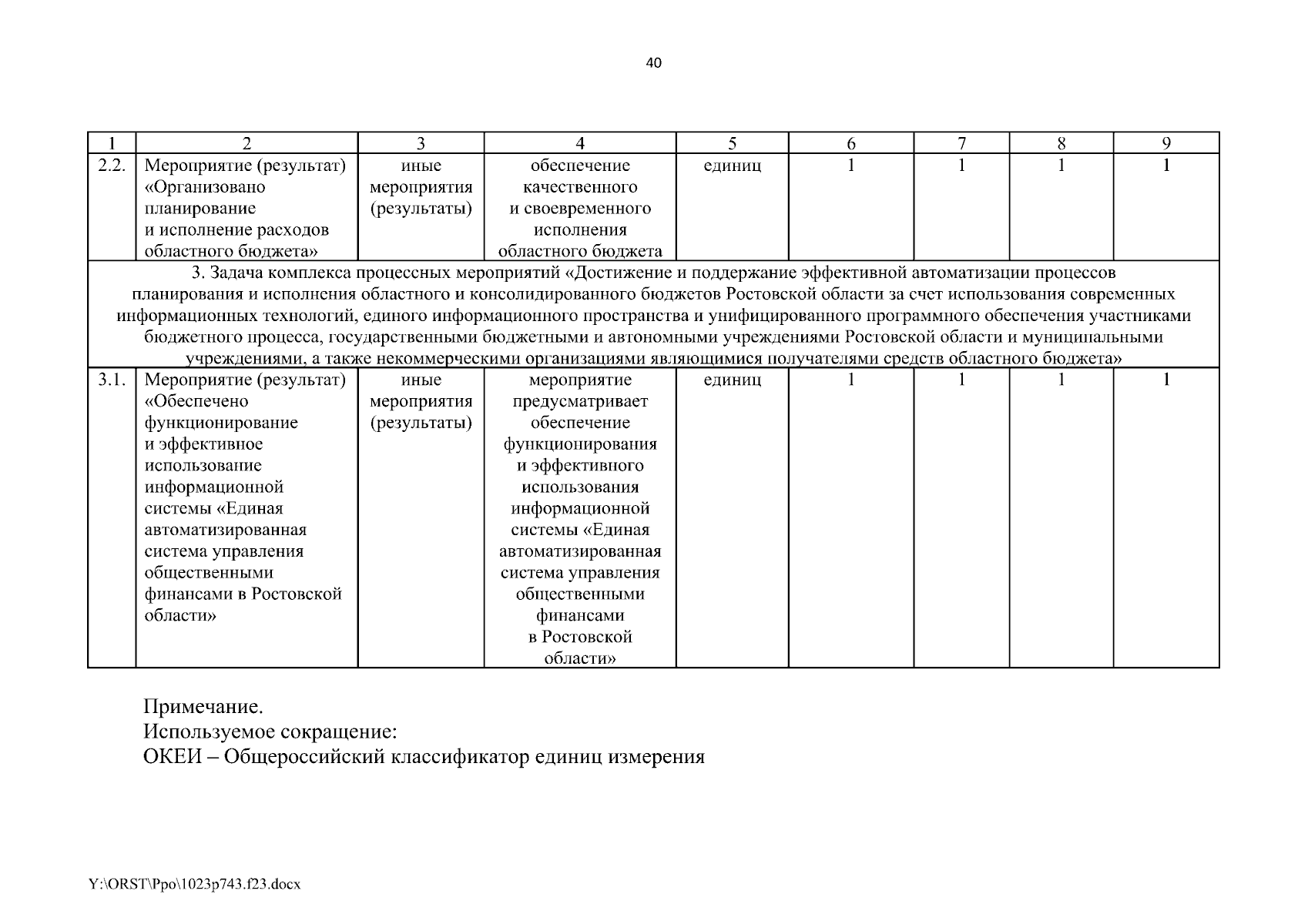 40

| 1 | 2 | 3 | 4 | 5 | 6 | 7 | 8 | 9 |
|---|---|---|---|---|---|---|---|---|
| 2.2. | Мероприятие (результат) «Организовано планирование и исполнение расходов областного бюджета» | иные мероприятия (результаты) | обеспечение качественного и своевременного исполнения областного бюджета | единиц | 1 | 1 | 1 | 1 |
| 3. Задача комплекса процессных мероприятий «Достижение и поддержание эффективной автоматизации процессов планирования и исполнения областного и консолидированного бюджетов Ростовской области за счет использования современных информационных технологий, единого информационного пространства и унифицированного программного обеспечения участниками бюджетного процесса, государственными бюджетными и автономными учреждениями Ростовской области и муниципальными учреждениями, а также некоммерческими организациями являющимися получателями средств областного бюджета» | | | | | | | | |
| 3.1. | Мероприятие (результат) «Обеспечено функционирование и эффективное использование информационной системы «Единая автоматизированная система управления общественными финансами в Ростовской области» | иные мероприятия (результаты) | мероприятие предусматривает обеспечение функционирования и эффективного использования информационной системы «Единая автоматизированная система управления общественными финансами в Ростовской области» | единиц | 1 | 1 | 1 | 1 |

Примечание.
Используемое сокращение:
ОКЕИ – Общероссийский классификатор единиц измерения

Y:\ORST\Ppo\1023p743.f23.docx